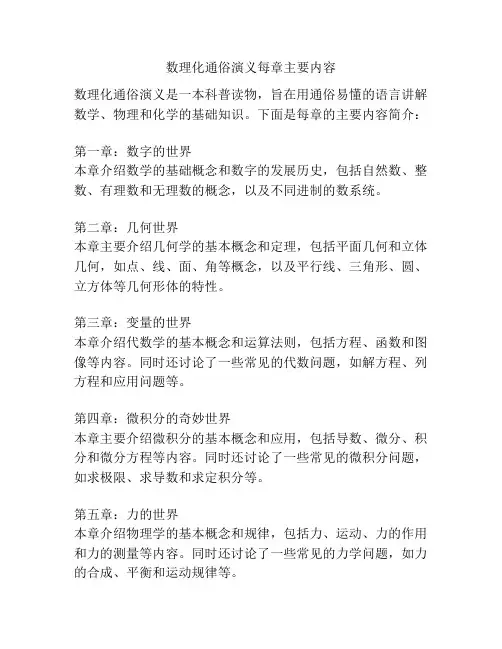 数理化通俗演义每章主要内容

数理化通俗演义是一本科普读物，旨在用通俗易懂的语言讲解数学、物理和化学的基础知识。下面是每章的主要内容简介：

第一章：数字的世界
本章介绍数学的基础概念和数字的发展历史，包括自然数、整数、有理数和无理数的概念，以及不同进制的数系统。

第二章：几何世界
本章主要介绍几何学的基本概念和定理，包括平面几何和立体几何，如点、线、面、角等概念，以及平行线、三角形、圆、立方体等几何形体的特性。

第三章：变量的世界
本章介绍代数学的基本概念和运算法则，包括方程、函数和图像等内容。同时还讨论了一些常见的代数问题，如解方程、列方程和应用问题等。

第四章：微积分的奇妙世界
本章主要介绍微积分的基本概念和应用，包括导数、微分、积分和微分方程等内容。同时还讨论了一些常见的微积分问题，如求极限、求导数和求定积分等。

第五章：力的世界
本章介绍物理学的基本概念和规律，包括力、运动、力的作用和力的测量等内容。同时还讨论了一些常见的力学问题，如力的合成、平衡和运动规律等。